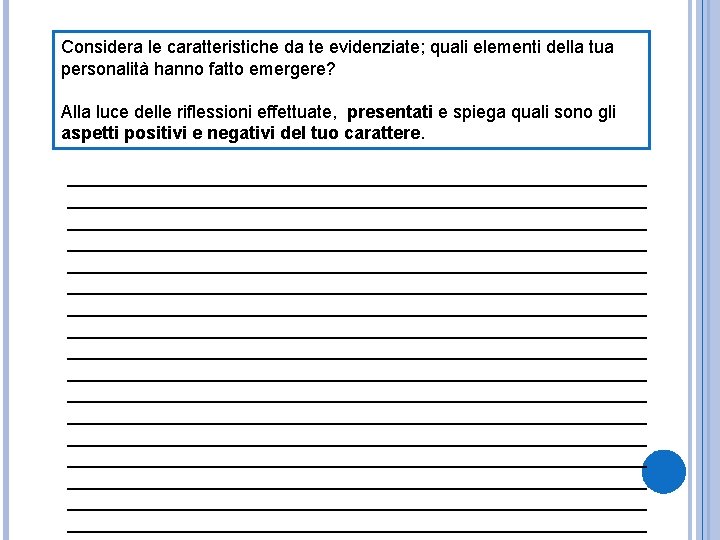 Considera le caratteristiche da te evidenziate; quali elementi della tua personalità hanno fatto emergere?

Alla luce delle riflessioni effettuate, presentati e spiega quali sono gli aspetti positivi e negativi del tuo carattere.